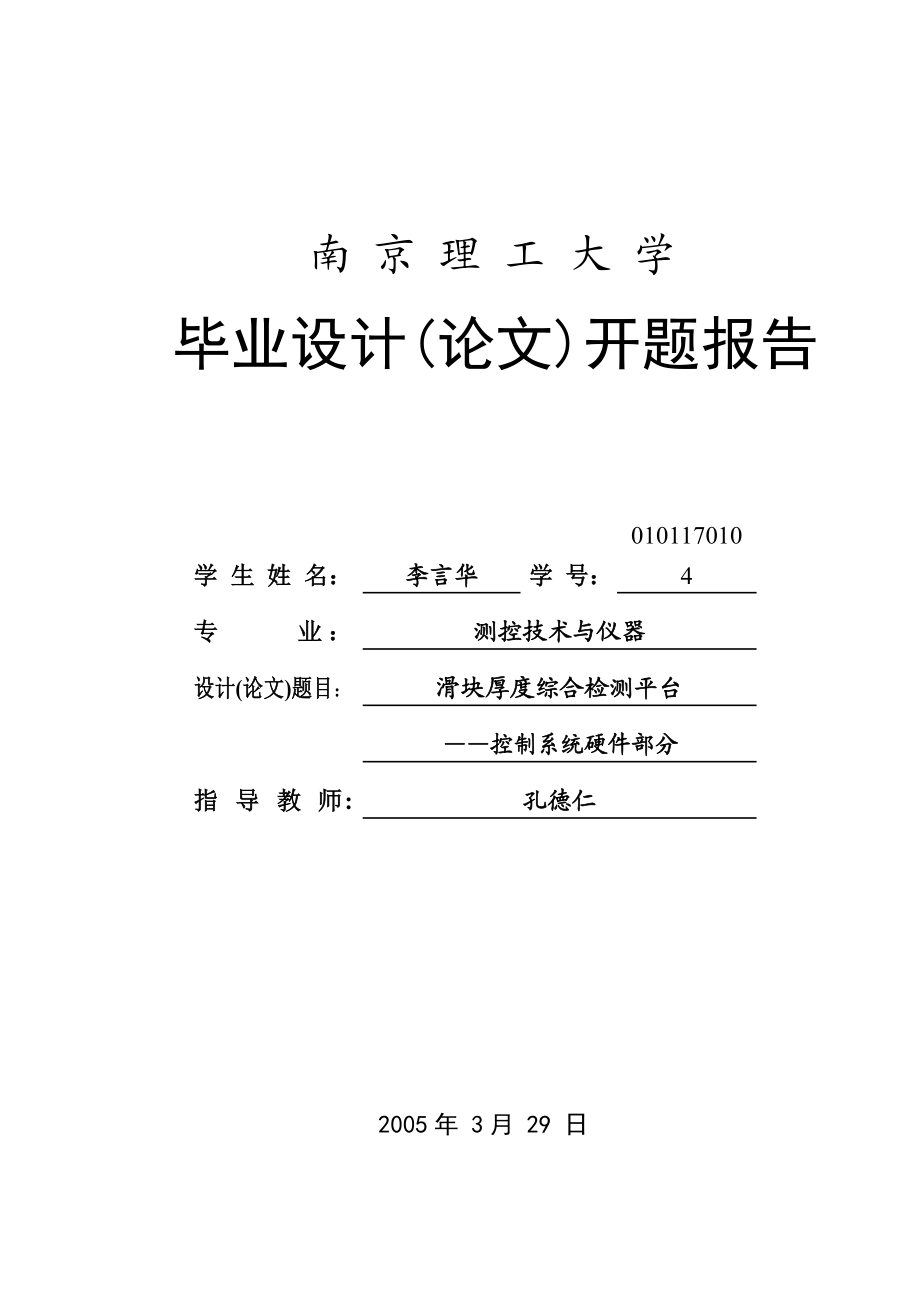 南 京 理 工 大 学

毕业设计(论文)开题报告

学 生 姓 名： 李言华 学 号： 010117010 4

专 业： 测控技术与仪器

设计(论文)题目： 滑块厚度综合检测平台

——控制系统硬件部分

指 导 教 师： 孔德仁

2005 年 3 月 29 日